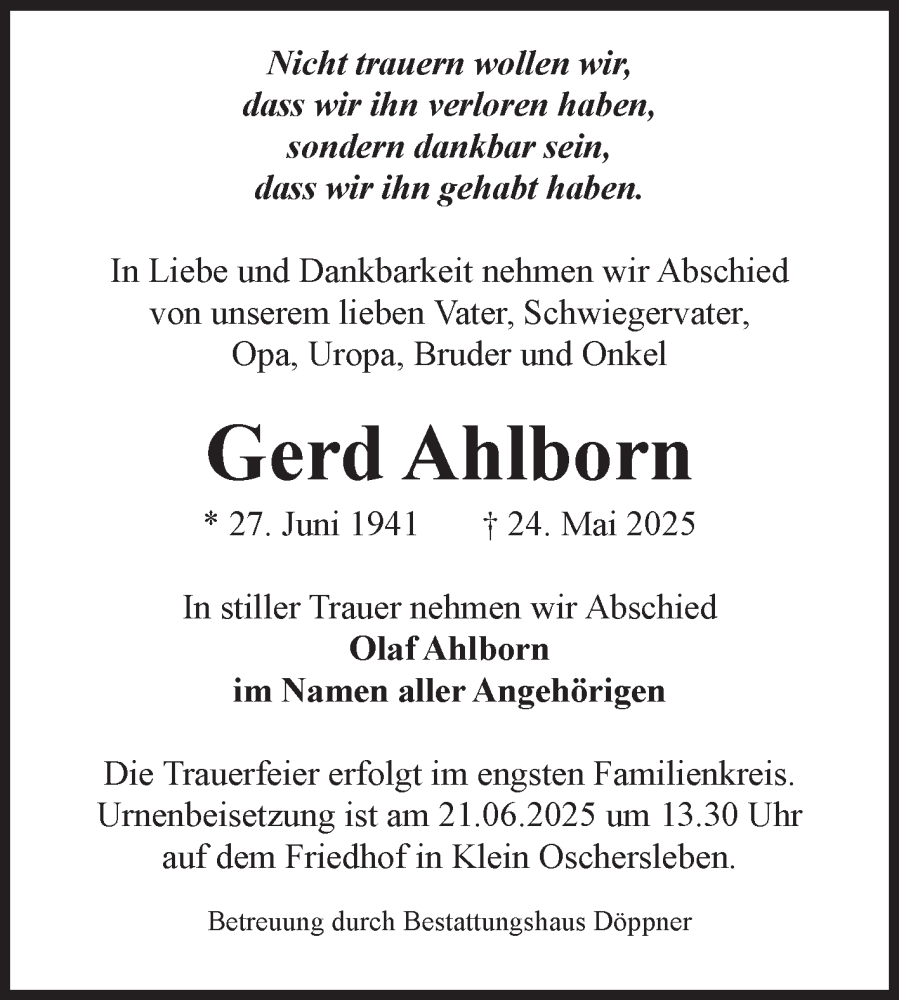 Nicht trauern wollen wir,
dass wir ihn verloren haben,
sondern dankbar sein,
dass wir ihn gehabt haben.

In Liebe und Dankbarkeit nehmen wir Abschied von unserem lieben Vater, Schwiegervater, Opa, Uropa, Bruder und Onkel

Gerd Ahlborn

* 27. Juni 1941 † 24. Mai 2025

In stiller Trauer nehmen wir Abschied
Olaf Ahlborn
im Namen aller Angehörigen

Die Trauerfeier erfolgt im engsten Familienkreis. Urnenbeisetzung ist am 21.06.2025 um 13.30 Uhr auf dem Friedhof in Klein Oschersleben.

Betreuung durch Bestattungshaus Döppner